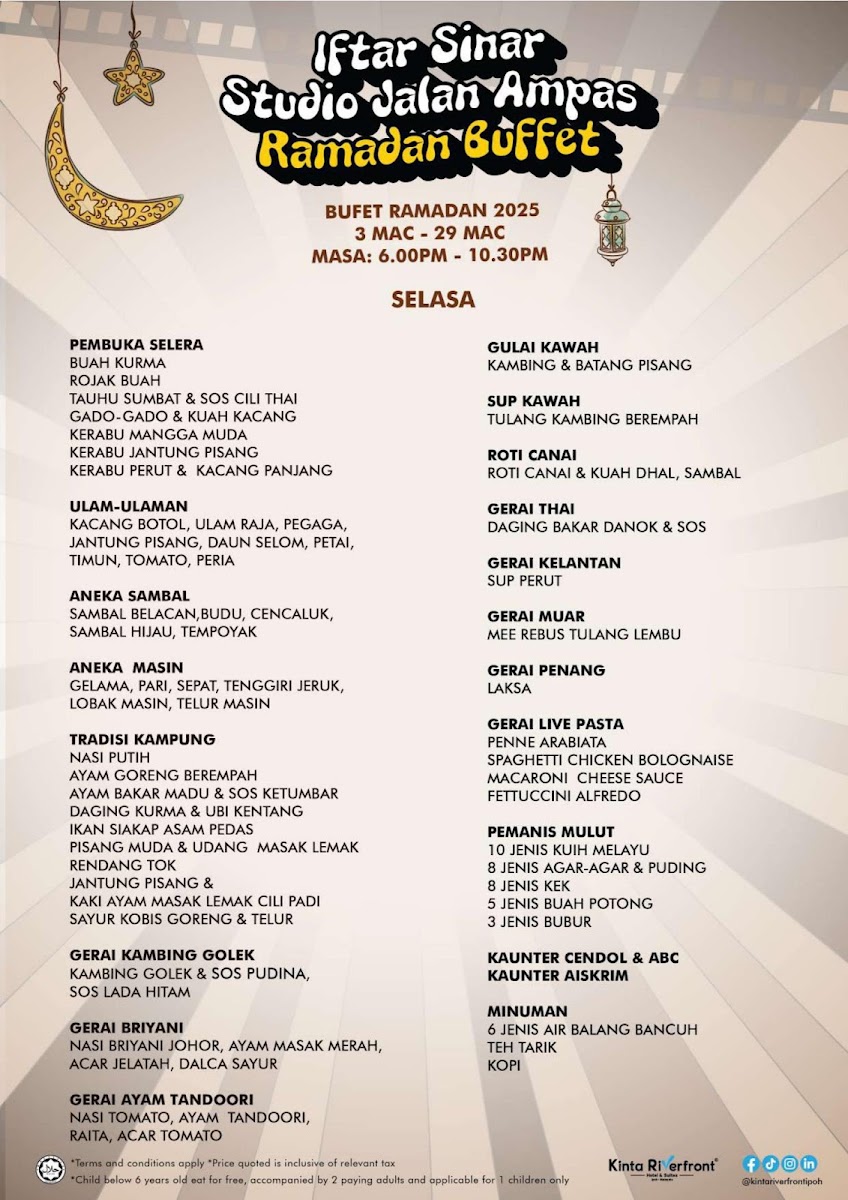 Iftar Sinar
Studio Jalan Ampas
Ramadan Buffet

BUFET RAMADAN 2025
3 MAC - 29 MAC
MASA: 6.00PM - 10.30PM

SELASA

PEMBUKA SELERA
BUAH KURMA
ROJAK BUAH
TAUHU SUMBAT & SOS CILI THAI
GADO-GADO & KUAH KACANG
KERABU MANGGA MUDA
KERABU JANTUNG PISANG
KERABU PERUT & KACANG PANJANG

ULAM-ULAMAN
KACANG BOTOL, ULAM RAJA, PEGAGA, JANTUNG PISANG, DAUN SELOM, PETAI, TIMUN, TOMATO, PERIA

ANEKA SAMBAL
SAMBAL BELACAN,BUDU, CENCALUK, SAMBAL HIJAU, TEMPOYAK

ANEKA MASIN
GELAMA, PARI, SEPAT, TENGGIRI JERUK, LOBAK MASIN, TELUR MASIN

TRADISI KAMPUNG
NASI PUTIH
AYAM GORENG BEREMPAH
AYAM BAKAR MADU & SOS KETUMBAR
DAGING KURMA & UBI KENTANG
IKAN SIAKAP ASAM PEDAS
PISANG MUDA & UDANG MASAK LEMAK
RENDANG TOK
JANTUNG PISANG &
KAKI AYAM MASAK LEMAK CILI PADI
SAYUR KOBIS GORENG & TELUR

GERAI KAMBING GOLEK
KAMBING GOLEK & SOS PUDINA, SOS LADA HITAM

GERAI BRIYANI
NASI BRIYANI JOHOR, AYAM MASAK MERAH, ACAR JELATAH, DALCA SAYUR

GERAI AYAM TANDOORI
NASI TOMATO, AYAM TANDOORI, RAITA, ACAR TOMATO

GULAI KAWAH
KAMBING & BATANG PISANG

SUP KAWAH
TULANG KAMBING BEREMPAH

ROTI CANAI
ROTI CANAI & KUAH DHAL, SAMBAL

GERAI THAI
DAGING BAKAR DANOK & SOS

GERAI KELANTAN
SUP PERUT

GERAI MUAR
MEE REBUS TULANG LEMBU

GERAI PENANG
LAKSA

GERAI LIVE PASTA
PENNE ARABIATA
SPAGHETTI CHICKEN BOLOGNAISE
MACARONI CHEESE SAUCE
FETTUCCINI ALFREDO

PEMANIS MULUT
10 JENIS KUIH MELAYU
8 JENIS AGAR-AGAR & PUDING
8 JENIS KEK
5 JENIS BUAH POTONG
3 JENIS BUBUR

KAUNTER CENDOL & ABC
KAUNTER AISKRIM

MINUMAN
6 JENIS AIR BALANG BANCUH
TEH TARIK
KOPI

*Terms and conditions apply *Price quoted is inclusive of relevant tax
*Child below 6 years old eat for free, accompanied by 2 paying adults and applicable for 1 children only

Kinta Riverfront Hotel & Suites
@kintariverfrontipoh